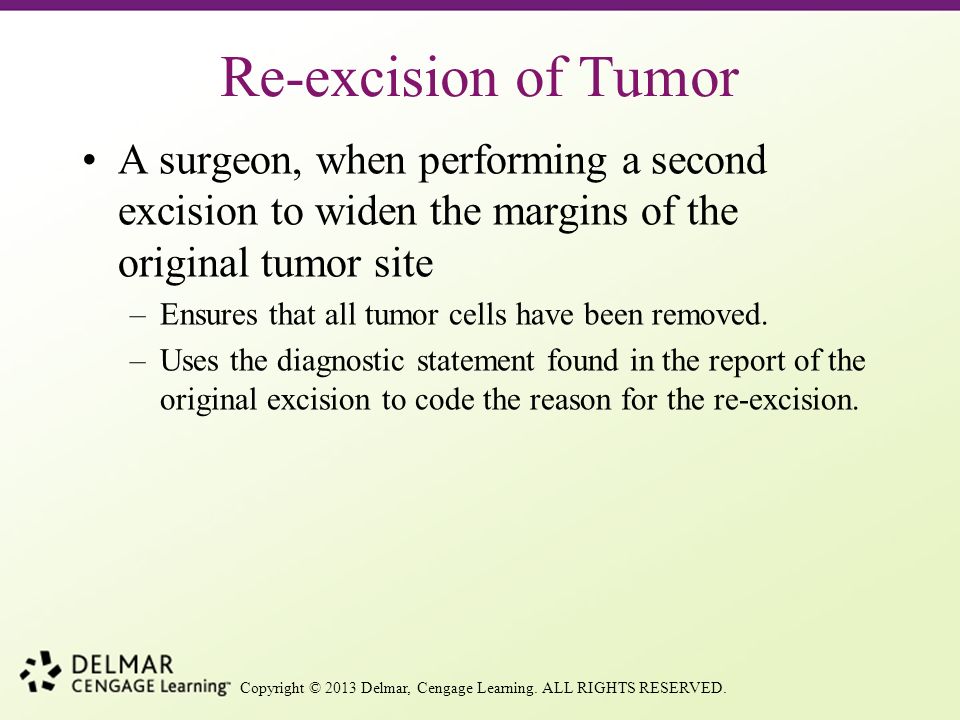 Re-excision of Tumor

• A surgeon, when performing a second excision to widen the margins of the original tumor site

– Ensures that all tumor cells have been removed.

– Uses the diagnostic statement found in the report of the original excision to code the reason for the re-excision.

DELMAR
CENGAGE Learning™ Copyright © 2013 Delmar, Cengage Learning. ALL RIGHTS RESERVED.